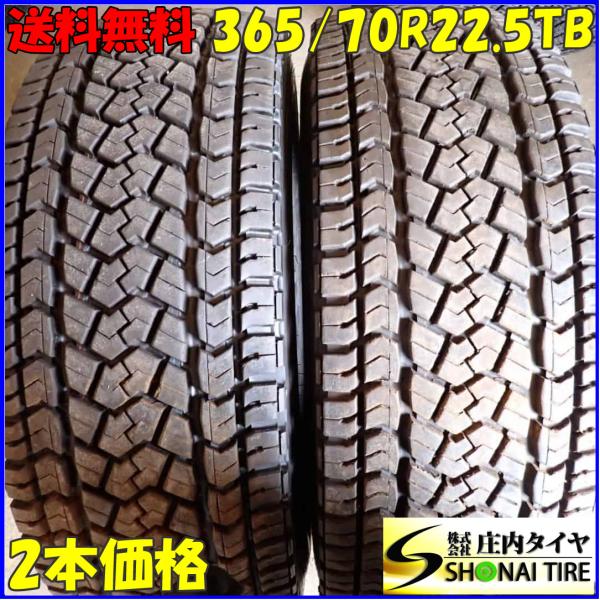 送料無料 365/70R22.5TB

2本価格

株式会社 庄内タイヤ
SHONAI TIRE